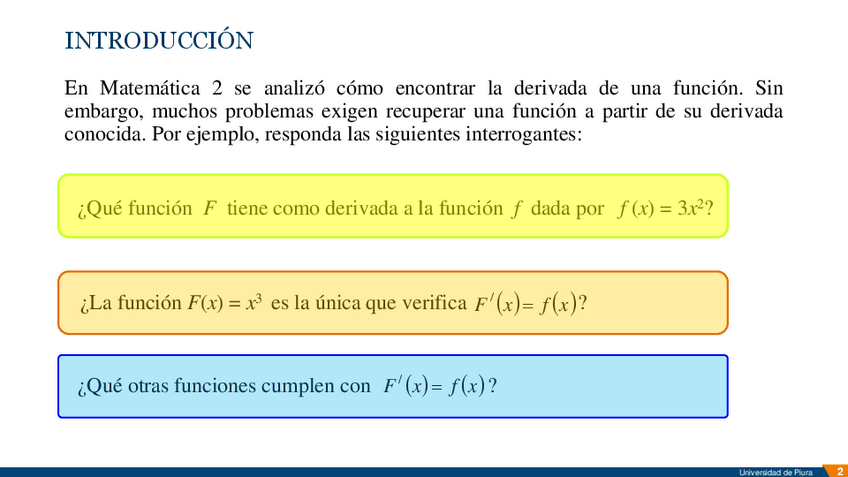 INTRODUCCIÓN

En Matemática 2 se analizó cómo encontrar la derivada de una función. Sin embargo, muchos problemas exigen recuperar una función a partir de su derivada conocida. Por ejemplo, responda las siguientes interrogantes:

¿Qué función $F$ tiene como derivada a la función $f$ dada por $f(x) = 3x^2$?

¿La función $F(x) = x^3$ es la única que verifica $F'(x) = f(x)$?

¿Qué otras funciones cumplen con $F'(x) = f(x)$?

Universidad de Piura 2